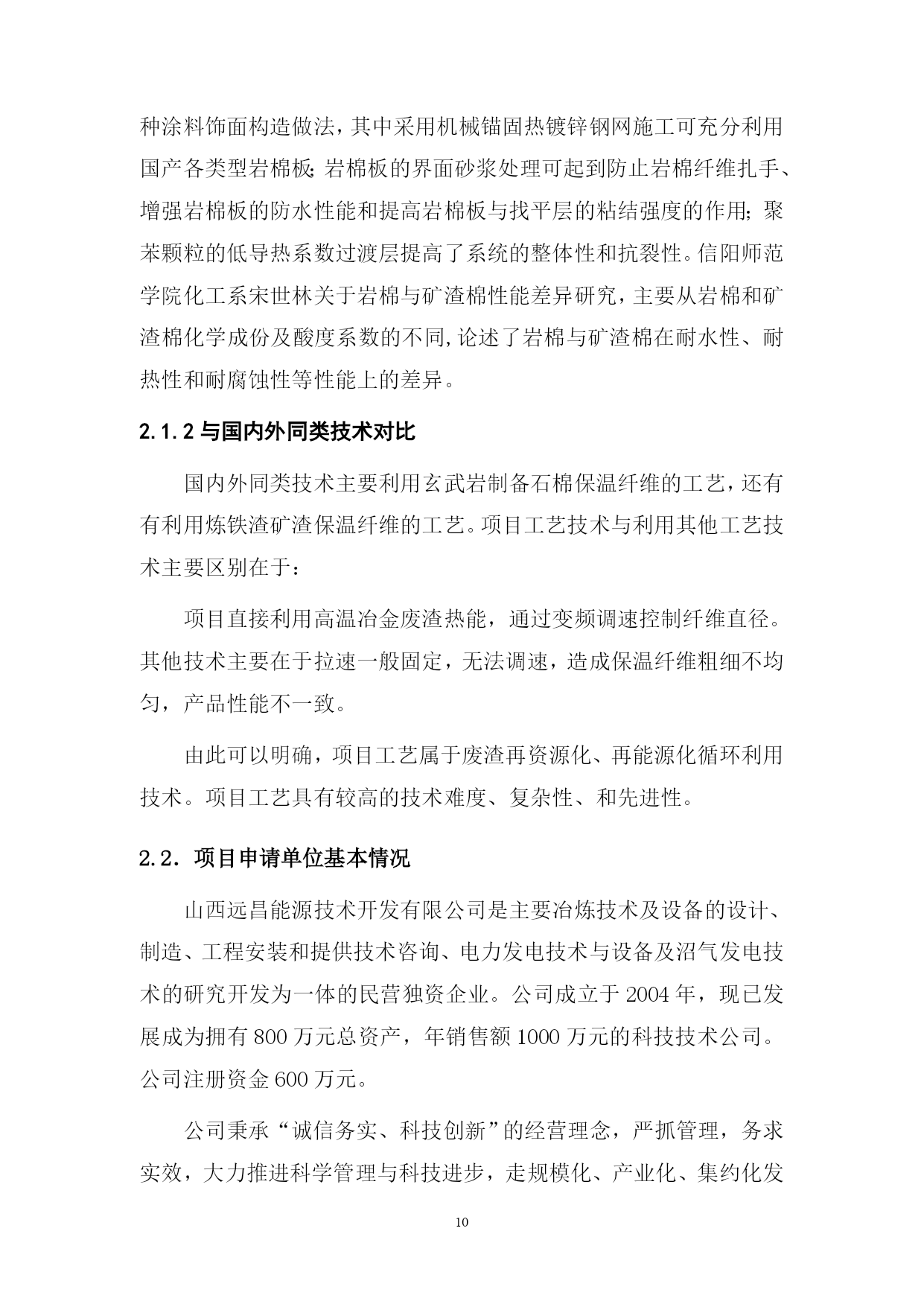 种涂料饰面构造做法，其中采用机械锚固热镀锌钢网施工可充分利用国产各类型岩棉板;岩棉板的界面砂浆处理可起到防止岩棉纤维扎手、增强岩棉板的防水性能和提高岩棉板与找平层的粘结强度的作用;聚苯颗粒的低导热系数过渡层提高了系统的整体性和抗裂性。信阳师范学院化工系宋世林关于岩棉与矿渣棉性能差异研究，主要从岩棉和矿渣棉化学成份及酸度系数的不同,论述了岩棉与矿渣棉在耐水性、耐热性和耐腐蚀性等性能上的差异。

2.1.2 与国内外同类技术对比

国内外同类技术主要利用玄武岩制备石棉保温纤维的工艺，还有有利用炼铁渣矿渣保温纤维的工艺。项目工艺技术与利用其他工艺技术主要区别在于：

项目直接利用高温冶金废渣热能，通过变频调速控制纤维直径。其他技术主要在于拉速一般固定，无法调速，造成保温纤维粗细不均匀，产品性能不一致。

由此可以明确，项目工艺属于废渣再资源化、再能源化循环利用技术。项目工艺具有较高的技术难度、复杂性、和先进性。

2.2. 项目申请单位基本情况

山西远昌能源技术开发有限公司是主要冶炼技术及设备的设计、制造、工程安装和提供技术咨询、电力发电技术与设备及沼气发电技术的研究开发为一体的民营独资企业。公司成立于 2004 年，现已发展成为拥有 800 万元总资产，年销售额 1000 万元的科技技术公司。公司注册资金 600 万元。

公司秉承“诚信务实、科技创新”的经营理念，严抓管理，务求实效，大力推进科学管理与科技进步，走规模化、产业化、集约化发

10